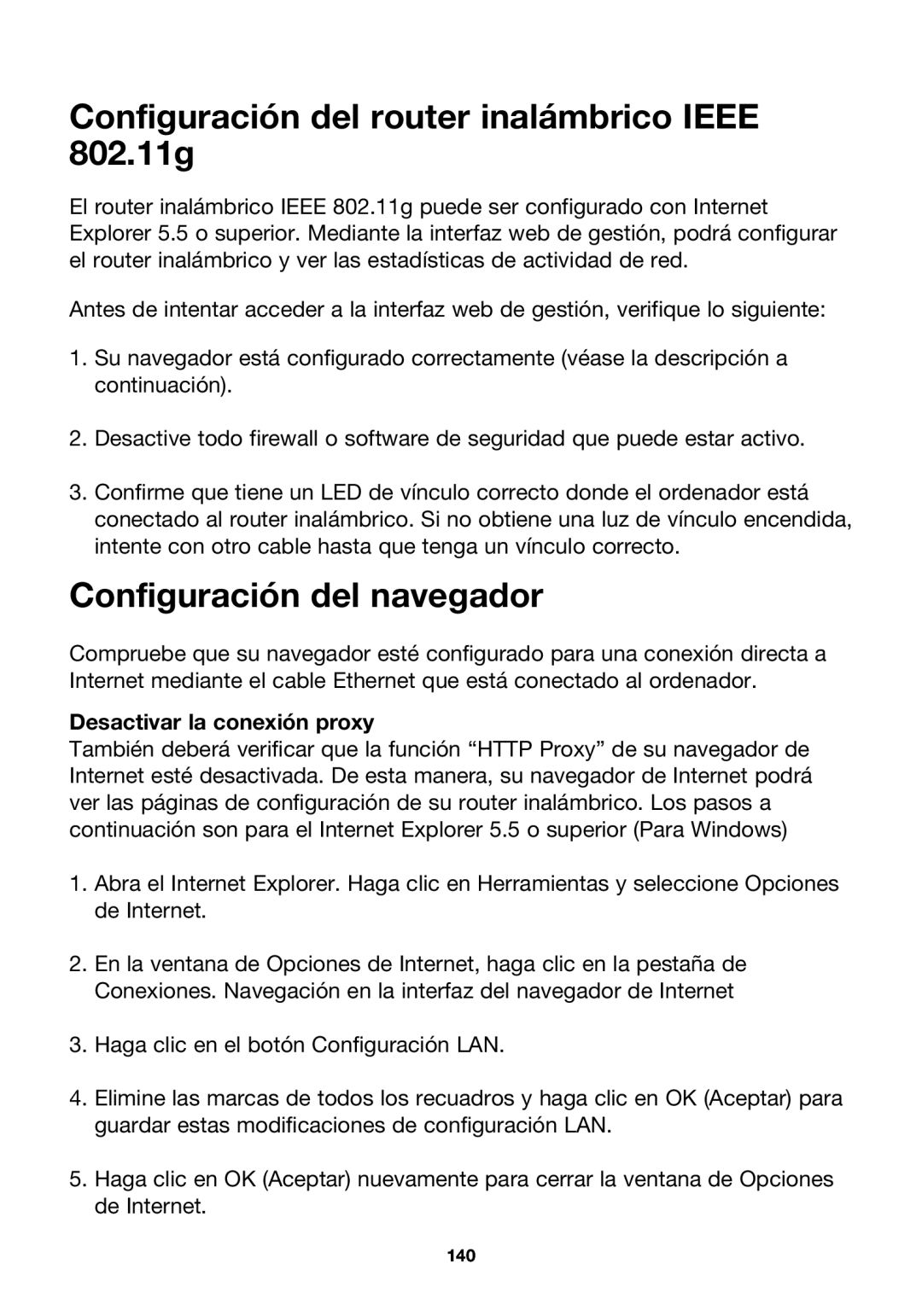 Configuración del router inalámbrico IEEE 802.11g

El router inalámbrico IEEE 802.11g puede ser configurado con Internet Explorer 5.5 o superior. Mediante la interfaz web de gestión, podrá configurar el router inalámbrico y ver las estadísticas de actividad de red.

Antes de intentar acceder a la interfaz web de gestión, verifique lo siguiente:

1. Su navegador está configurado correctamente (véase la descripción a continuación).

2. Desactive todo firewall o software de seguridad que puede estar activo.

3. Confirme que tiene un LED de vínculo correcto donde el ordenador está conectado al router inalámbrico. Si no obtiene una luz de vínculo encendida, intente con otro cable hasta que tenga un vínculo correcto.

Configuración del navegador

Compruebe que su navegador esté configurado para una conexión directa a Internet mediante el cable Ethernet que está conectado al ordenador.

Desactivar la conexión proxy
También deberá verificar que la función “HTTP Proxy” de su navegador de Internet esté desactivada. De esta manera, su navegador de Internet podrá ver las páginas de configuración de su router inalámbrico. Los pasos a continuación son para el Internet Explorer 5.5 o superior (Para Windows)

1. Abra el Internet Explorer. Haga clic en Herramientas y seleccione Opciones de Internet.

2. En la ventana de Opciones de Internet, haga clic en la pestaña de Conexiones. Navegación en la interfaz del navegador de Internet

3. Haga clic en el botón Configuración LAN.

4. Elimine las marcas de todos los recuadros y haga clic en OK (Aceptar) para guardar estas modificaciones de configuración LAN.

5. Haga clic en OK (Aceptar) nuevamente para cerrar la ventana de Opciones de Internet.

140